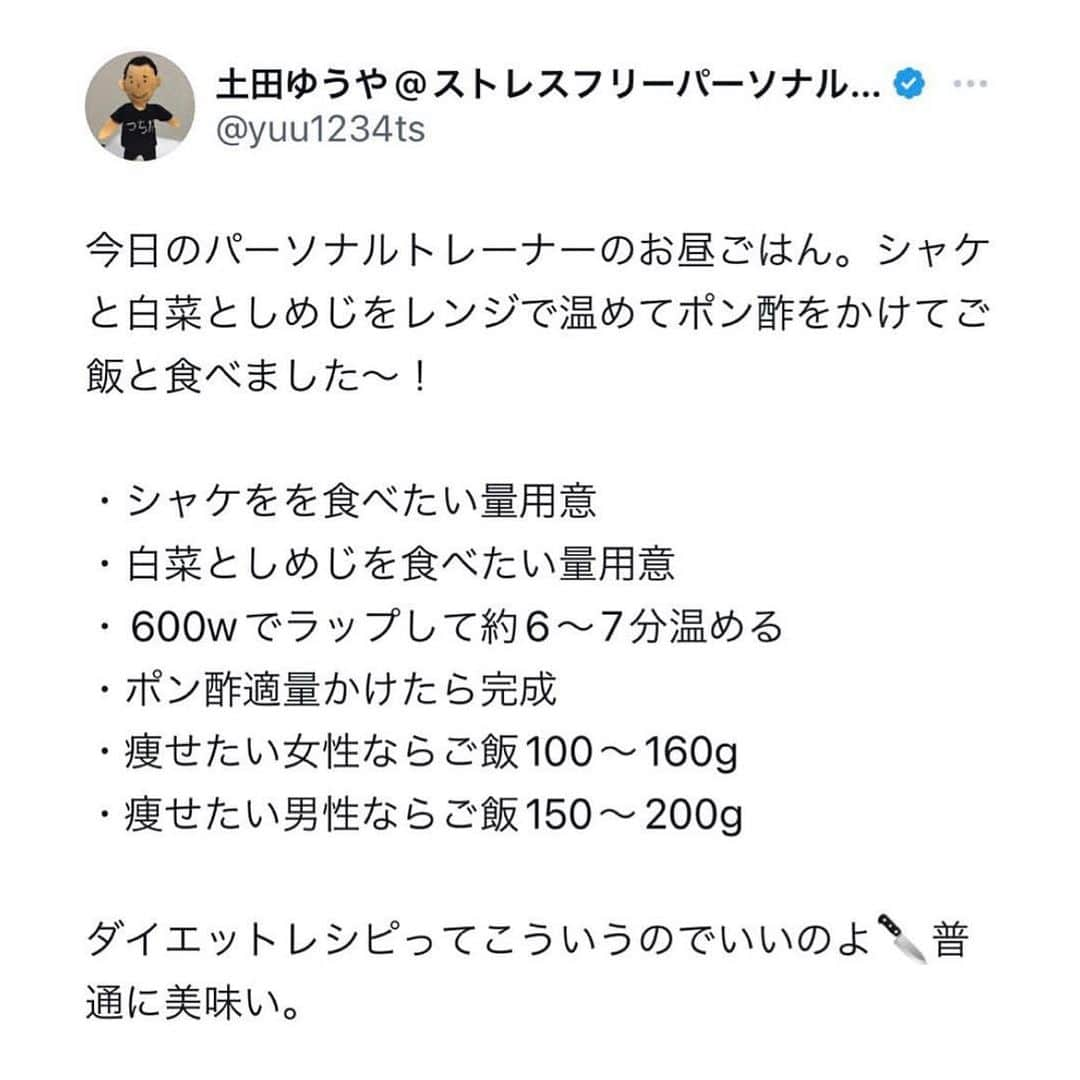 土田ゆうや＠ストレスフリーパーソナル...
@yuu1234ts

今日のパーソナルトレーナーのお昼ごはん。シャケと白菜としめじをレンジで温めてポン酢をかけてご飯と食べました〜！

・シャケをを食べたい量用意
・白菜としめじを食べたい量用意
・600wでラップして約6〜7分温める
・ポン酢適量かけたら完成
・痩せたい女性ならご飯100〜160g
・痩せたい男性ならご飯150〜200g

ダイエットレシピってこういうのでいいのよ🔪普通に美味い。